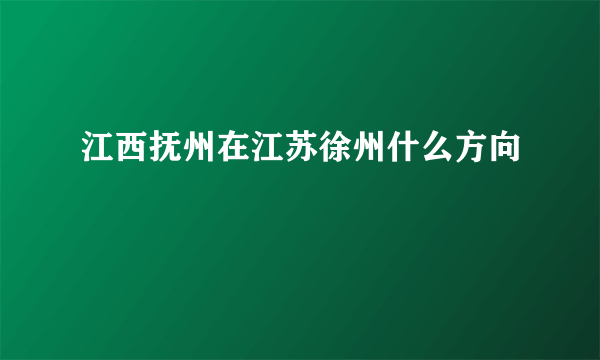 江西抚州在江苏徐州什么方向